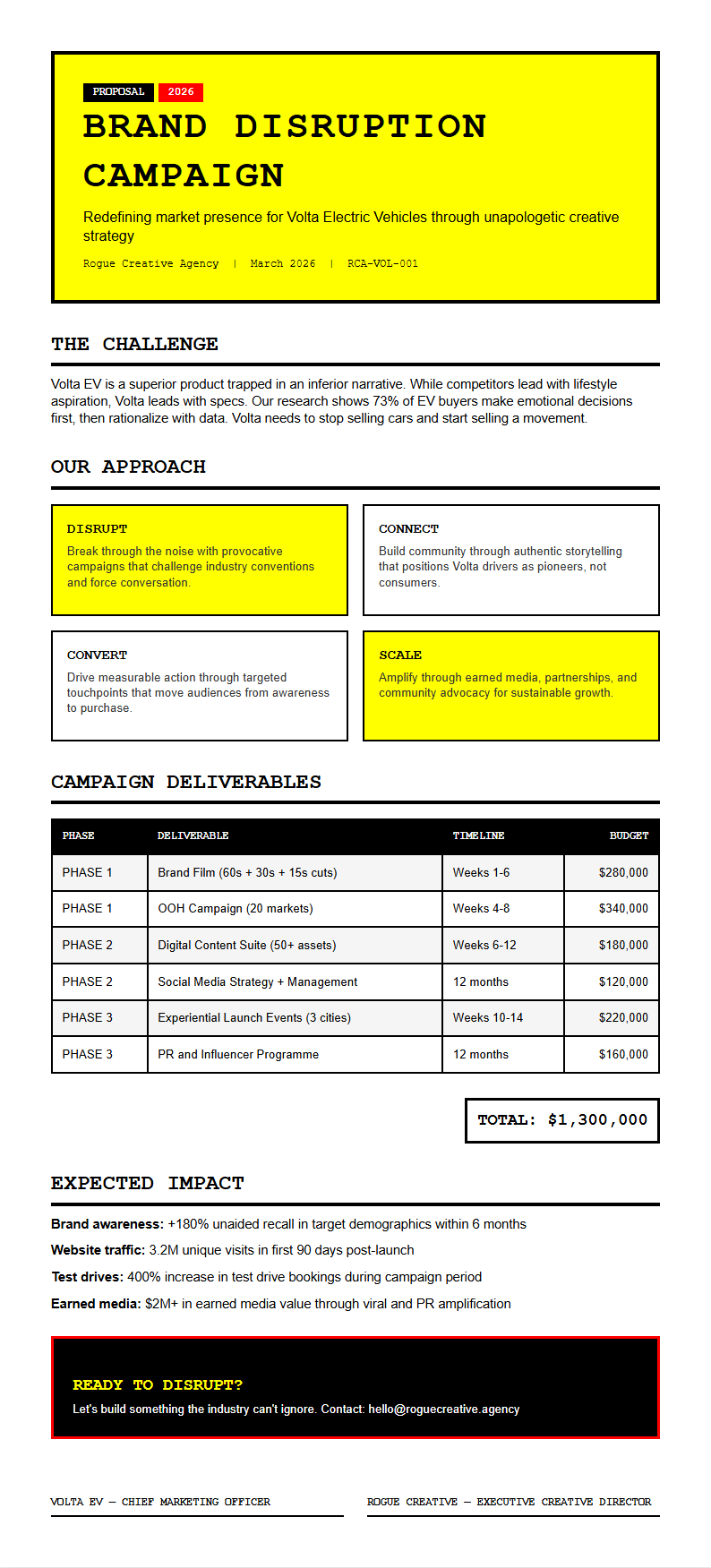 PROPOSAL 2026

BRAND DISRUPTION CAMPAIGN

Redefining market presence for Volta Electric Vehicles through unapologetic creative strategy

Rogue Creative Agency | March 2026 | RCA-VOL-001

THE CHALLENGE

Volta EV is a superior product trapped in an inferior narrative. While competitors lead with lifestyle aspiration, Volta leads with specs. Our research shows 73% of EV buyers make emotional decisions first, then rationalize with data. Volta needs to stop selling cars and start selling a movement.

OUR APPROACH

DISRUPT
Break through the noise with provocative campaigns that challenge industry conventions and force conversation.

CONNECT
Build community through authentic storytelling that positions Volta drivers as pioneers, not consumers.

CONVERT
Drive measurable action through targeted touchpoints that move audiences from awareness to purchase.

SCALE
Amplify through earned media, partnerships, and community advocacy for sustainable growth.

CAMPAIGN DELIVERABLES

| PHASE | DELIVERABLE | TIMELINE | BUDGET |
|---|---|---|---|
| PHASE 1 | Brand Film (60s + 30s + 15s cuts) | Weeks 1-6 | $280,000 |
| PHASE 1 | OOH Campaign (20 markets) | Weeks 4-8 | $340,000 |
| PHASE 2 | Digital Content Suite (50+ assets) | Weeks 6-12 | $180,000 |
| PHASE 2 | Social Media Strategy + Management | 12 months | $120,000 |
| PHASE 3 | Experiential Launch Events (3 cities) | Weeks 10-14 | $220,000 |
| PHASE 3 | PR and Influencer Programme | 12 months | $160,000 |

TOTAL: $1,300,000

EXPECTED IMPACT

Brand awareness: +180% unaided recall in target demographics within 6 months

Website traffic: 3.2M unique visits in first 90 days post-launch

Test drives: 400% increase in test drive bookings during campaign period

Earned media: $2M+ in earned media value through viral and PR amplification

READY TO DISRUPT?
Let's build something the industry can't ignore. Contact: hello@roguecreative.agency

VOLTA EV — CHIEF MARKETING OFFICER

ROGUE CREATIVE — EXECUTIVE CREATIVE DIRECTOR